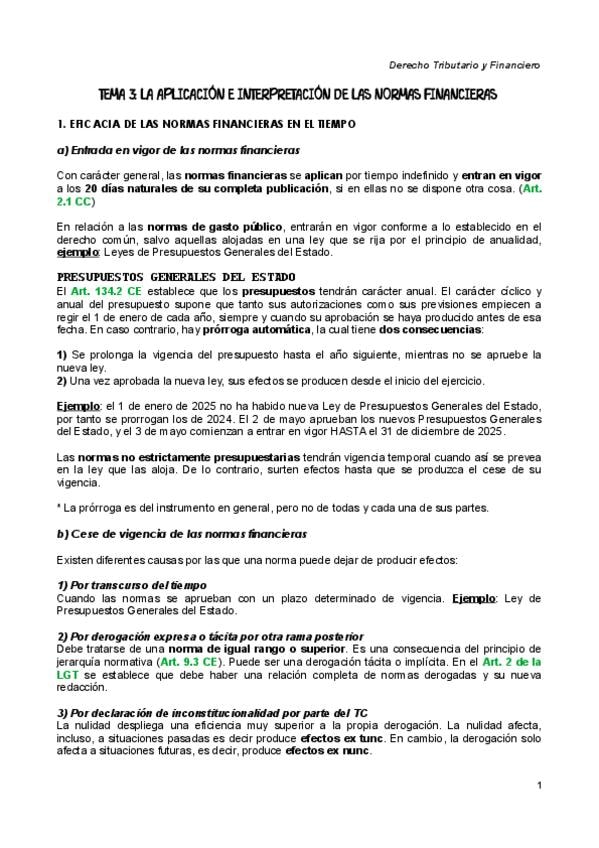 Derecho Tributario y Financiero

TEMA 3: LA APLICACIÓN E INTERPRETACIÓN DE LAS NORMAS FINANCIERAS

1. EFICACIA DE LAS NORMAS FINANCIERAS EN EL TIEMPO

a) Entrada en vigor de las normas financieras

Con carácter general, las normas financieras se aplican por tiempo indefinido y entran en vigor a los 20 días naturales de su completa publicación, si en ellas no se dispone otra cosa. (Art. 2.1 CC)

En relación a las normas de gasto público, entrarán en vigor conforme a lo establecido en el derecho común, salvo aquellas alojadas en una ley que se rija por el principio de anualidad, ejemplo: Leyes de Presupuestos Generales del Estado.

PRESUPUESTOS GENERALES DEL ESTADO
El Art. 134.2 CE establece que los presupuestos tendrán carácter anual. El carácter cíclico y anual del presupuesto supone que tanto sus autorizaciones como sus previsiones empiecen a regir el 1 de enero de cada año, siempre y cuando su aprobación se haya producido antes de esa fecha. En caso contrario, hay prórroga automática, la cual tiene dos consecuencias:

1) Se prolonga la vigencia del presupuesto hasta el año siguiente, mientras no se apruebe la nueva ley.
2) Una vez aprobada la nueva ley, sus efectos se producen desde el inicio del ejercicio.

Ejemplo: el 1 de enero de 2025 no ha habido nueva Ley de Presupuestos Generales del Estado, por tanto se prorrogan los de 2024. El 2 de mayo aprueban los nuevos Presupuestos Generales del Estado, y el 3 de mayo comienzan a entrar en vigor HASTA el 31 de diciembre de 2025.

Las normas no estrictamente presupuestarias tendrán vigencia temporal cuando así se prevea en la ley que las aloja. De lo contrario, surten efectos hasta que se produzca el cese de su vigencia.

* La prórroga es del instrumento en general, pero no de todas y cada una de sus partes.

b) Cese de vigencia de las normas financieras

Existen diferentes causas por las que una norma puede dejar de producir efectos:

1) Por transcurso del tiempo
Cuando las normas se aprueban con un plazo determinado de vigencia. Ejemplo: Ley de Presupuestos Generales del Estado.

2) Por derogación expresa o tácita por otra rama posterior
Debe tratarse de una norma de igual rango o superior. Es una consecuencia del principio de jerarquía normativa (Art. 9.3 CE). Puede ser una derogación tácita o implícita. En el Art. 2 de la LGT se establece que debe haber una relación completa de normas derogadas y su nueva redacción.

3) Por declaración de inconstitucionalidad por parte del TC
La nulidad despliega una eficiencia muy superior a la propia derogación. La nulidad afecta, incluso, a situaciones pasadas es decir produce efectos ex tunc. En cambio, la derogación solo afecta a situaciones futuras, es decir, produce efectos ex nunc.

1